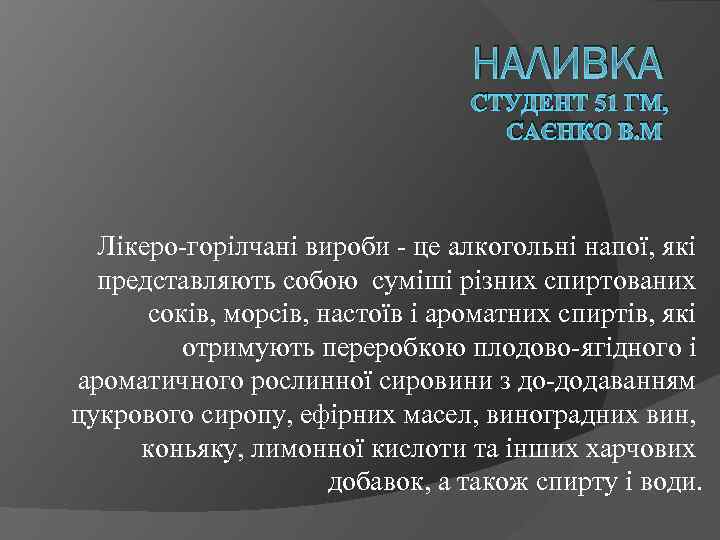 НАЛИВКА
СТУДЕНТ 51 ГМ, САЄНКО В.М

Лікеро-горілчані вироби - це алкогольні напої, які представляють собою суміші різних спиртованих соків, морсів, настоїв і ароматних спиртів, які отримують переробкою плодово-ягідного і ароматичного рослинної сировини з до-додаванням цукрового сиропу, ефірних масел, виноградних вин, коньяку, лимонної кислоти та інших харчових добавок, а також спирту і води.